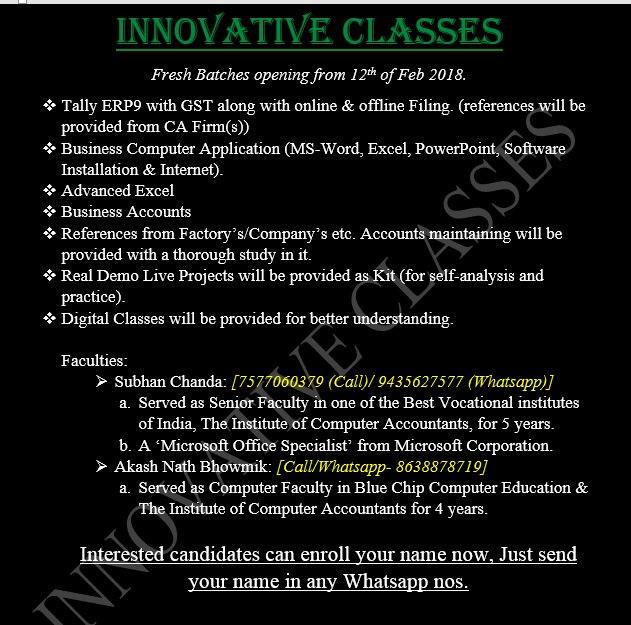 INNOVATIVE CLASSES

Fresh Batches opening from 12$^{th}$ of Feb 2018.

❖ Tally ERP9 with GST along with online & offline Filing. (references will be provided from CA Firm(s))
❖ Business Computer Application (MS-Word, Excel, PowerPoint, Software Installation & Internet).
❖ Advanced Excel
❖ Business Accounts
❖ References from Factory's/Company's etc. Accounts maintaining will be provided with a thorough study in it.
❖ Real Demo Live Projects will be provided as Kit (for self-analysis and practice).
❖ Digital Classes will be provided for better understanding.

Faculties:
➢ Subhan Chanda: [7577060379 (Call)/ 9435627577 (Whatsapp)]
a. Served as Senior Faculty in one of the Best Vocational institutes of India, The Institute of Computer Accountants, for 5 years.
b. A 'Microsoft Office Specialist' from Microsoft Corporation.
➢ Akash Nath Bhowmik: [Call/Whatsapp- 8638878719]
a. Served as Computer Faculty in Blue Chip Computer Education & The Institute of Computer Accountants for 4 years.

Interested candidates can enroll your name now, Just send your name in any Whatsapp nos.

INNOVATIVE CLASSES